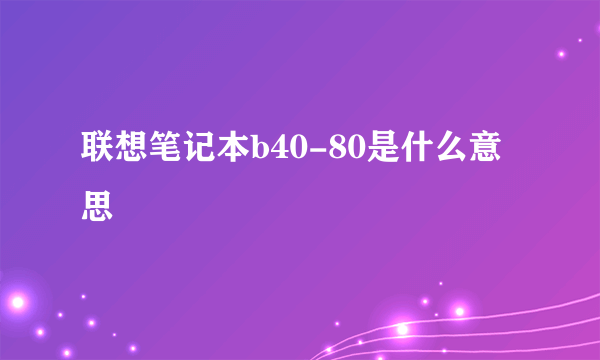 联想笔记本b40-80是什么意思